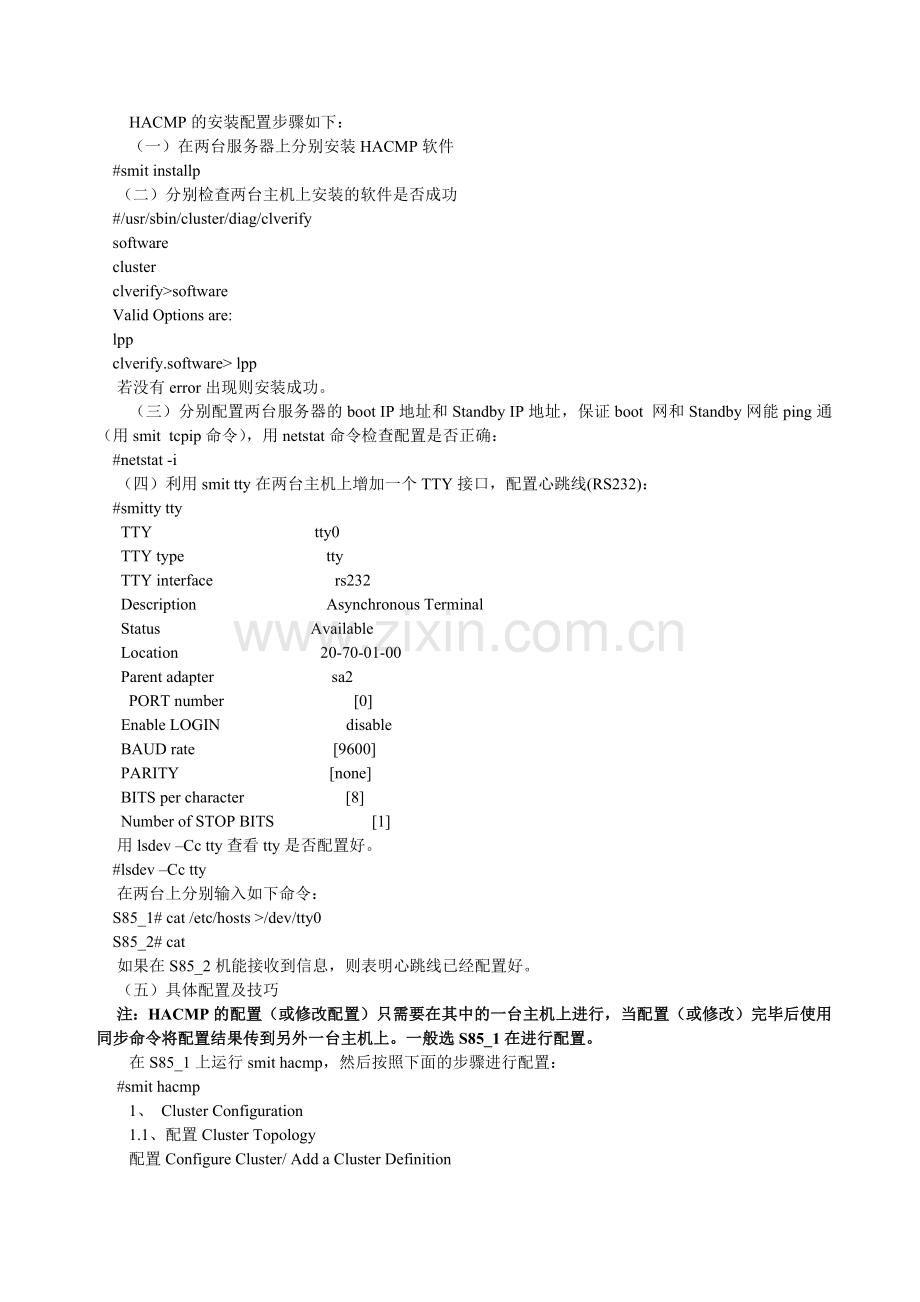 HACMP 的安装配置步骤如下：
（一）在两台服务器上分别安装 HACMP 软件
#smit installp
（二）分别检查两台主机上安装的软件是否成功
#/usr/sbin/cluster/diag/clverify
software
cluster
clverify>software
Valid Options are:
lpp
clverify.software> lpp
若没有 error 出现则安装成功。
（三）分别配置两台服务器的 boot IP 地址和 Standby IP 地址，保证 boot 网和 Standby 网能 ping 通（用 smit tcpip 命令），用 netstat 命令检查配置是否正确：
#netstat -i
（四）利用 smit tty 在两台主机上增加一个 TTY 接口，配置心跳线(RS232)：
#smitty tty
TTY tty0
TTY type tty
TTY interface rs232
Description Asynchronous Terminal
Status Available
Location 20-70-01-00
Parent adapter sa2
PORT number [0]
Enable LOGIN disable
BAUD rate [9600]
PARITY [none]
BITS per character [8]
Number of STOP BITS [1]
用 lsdev –Cc tty 查看 tty 是否配置好。
#lsdev –Cc tty
在两台上分别输入如下命令：
S85_1# cat /etc/hosts >/dev/tty0
S85_2# cat
如果在 S85_2 机能接收到信息，则表明心跳线已经配置好。
（五）具体配置及技巧
注：HACMP 的配置（或修改配置）只需要在其中的一台主机上进行，当配置（或修改）完毕后使用同步命令将配置结果传到另外一台主机上。一般选 S85_1 在进行配置。
在 S85_1 上运行 smit hacmp，然后按照下面的步骤进行配置：
#smit hacmp
1、 Cluster Configuration
1.1、配置 Cluster Topology
配置 Configure Cluster/ Add a Cluster Definition
www.zixin.com.cn